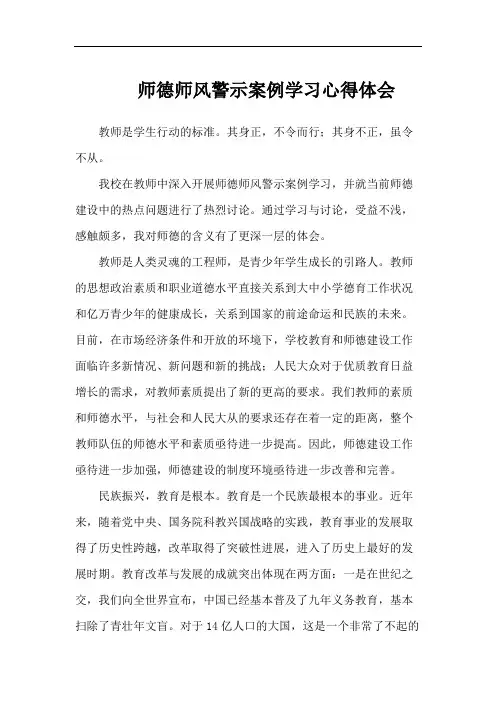 师德师风警示案例学习心得体会

教师是学生行动的标准。其身正，不令而行；其身不正，虽令不从。

我校在教师中深入开展师德师风警示案例学习，并就当前师德建设中的热点问题进行了热烈讨论。通过学习与讨论，受益不浅，感触颇多，我对师德的含义有了更深一层的体会。

教师是人类灵魂的工程师，是青少年学生成长的引路人。教师的思想政治素质和职业道德水平直接关系到大中小学德育工作状况和亿万青少年的健康成长，关系到国家的前途命运和民族的未来。目前，在市场经济条件和开放的环境下，学校教育和师德建设工作面临许多新情况、新问题和新的挑战；人民大众对于优质教育日益增长的需求，对教师素质提出了新的更高的要求。我们教师的素质和师德水平，与社会和人民大从的要求还存在着一定的距离，整个教师队伍的师德水平和素质亟待进一步提高。因此，师德建设工作亟待进一步加强，师德建设的制度环境亟待进一步改善和完善。

民族振兴，教育是根本。教育是一个民族最根本的事业。近年来，随着党中央、国务院科教兴国战略的实践，教育事业的发展取得了历史性跨越，改革取得了突破性进展，进入了历史上最好的发展时期。教育改革与发展的成就突出体现在两方面：一是在世纪之交，我们向全世界宣布，中国已经基本普及了九年义务教育，基本扫除了青壮年文盲。对于14亿人口的大国，这是一个非常了不起的